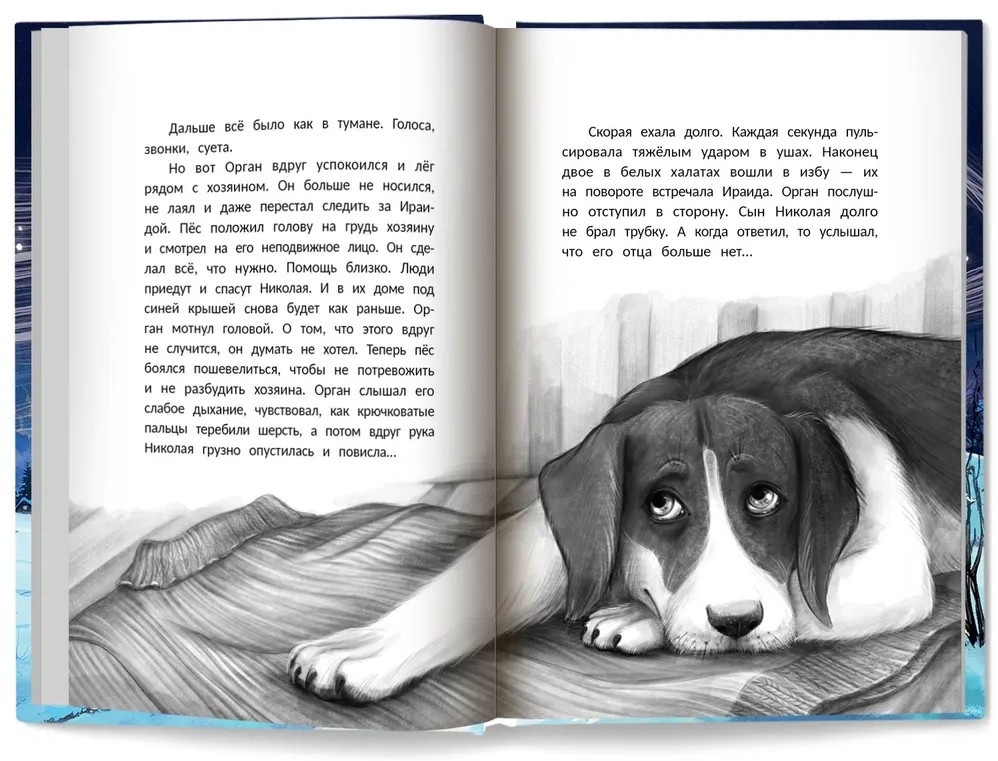 Дальше всё было как в тумане. Голоса, звонки, суета.

Но вот Орган вдруг успокоился и лёг рядом с хозяином. Он больше не носился, не лаял и даже перестал следить за Ираидой. Пёс положил голову на грудь хозяину и смотрел на его неподвижное лицо. Он сделал всё, что нужно. Помощь близко. Люди приедут и спасут Николая. И в их доме под синей крышей снова будет как раньше. Орган мотнул головой. О том, что этого вдруг не случится, он думать не хотел. Теперь пёс боялся пошевелиться, чтобы не потревожить и не разбудить хозяина. Орган слышал его слабое дыхание, чувствовал, как крючковатые пальцы теребили шерсть, а потом вдруг рука Николая грузно опустилась и повисла...

Скорая ехала долго. Каждая секунда пульсировала тяжёлым ударом в ушах. Наконец двое в белых халатах вошли в избу — их на повороте встречала Ираида. Орган послушно отступил в сторону. Сын Николая долго не брал трубку. А когда ответил, то услышал, что его отца больше нет...